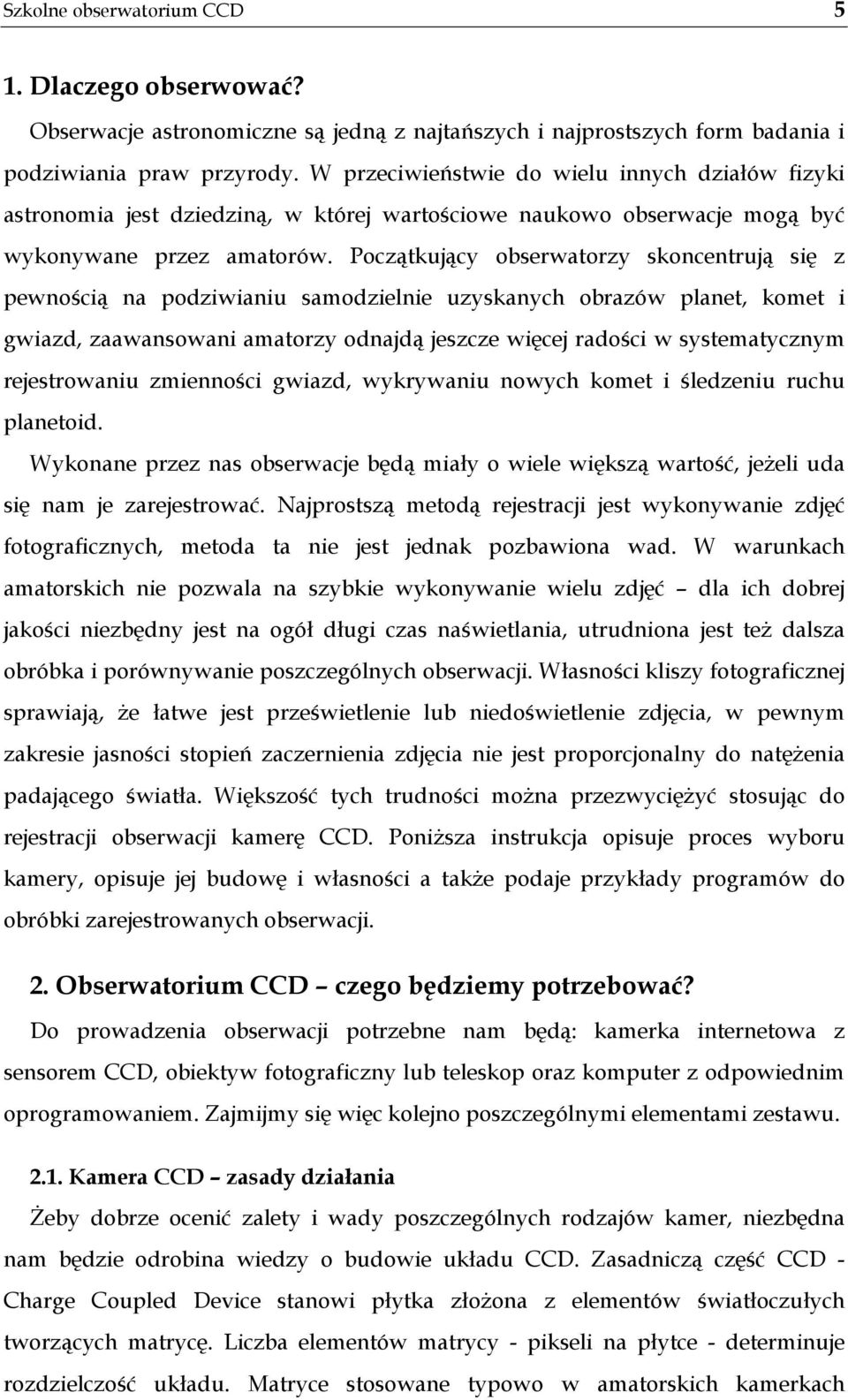 Szkolne obserwatorium CCD 5

1. Dlaczego obserwować?

Obserwacje astronomiczne są jedną z najtańszych i najprostszych form badania i podziwiania praw przyrody. W przeciwieństwie do wielu innych działów fizyki astronomia jest dziedziną, w której wartościowe naukowo obserwacje mogą być wykonywane przez amatorów. Początkujący obserwatorzy skoncentrują się z pewnością na podziwianiu samodzielnie uzyskanych obrazów planet, komet i gwiazd, zaawansowani amatorzy odnajdą jeszcze więcej radości w systematycznym rejestrowaniu zmienności gwiazd, wykrywaniu nowych komet i śledzeniu ruchu planetoid.

Wykonane przez nas obserwacje będą miały o wiele większą wartość, jeżeli uda się nam je zarejestrować. Najprostszą metodą rejestracji jest wykonywanie zdjęć fotograficznych, metoda ta nie jest jednak pozbawiona wad. W warunkach amatorskich nie pozwala na szybkie wykonywanie wielu zdjęć – dla ich dobrej jakości niezbędny jest na ogół długi czas naświetlania, utrudniona jest też dalsza obróbka i porównywanie poszczególnych obserwacji. Własności kliszy fotograficznej sprawiają, że łatwe jest prześwietlenie lub niedoświetlenie zdjęcia, w pewnym zakresie jasności stopień zaczernienia zdjęcia nie jest proporcjonalny do natężenia padającego światła. Większość tych trudności można przezwyciężyć stosując do rejestracji obserwacji kamerę CCD. Poniższa instrukcja opisuje proces wyboru kamery, opisuje jej budowę i własności a także podaje przykłady programów do obróbki zarejestrowanych obserwacji.

2. Obserwatorium CCD – czego będziemy potrzebować?

Do prowadzenia obserwacji potrzebne nam będą: kamerka internetowa z sensorem CCD, obiektyw fotograficzny lub teleskop oraz komputer z odpowiednim oprogramowaniem. Zajmijmy się więc kolejno poszczególnymi elementami zestawu.

2.1. Kamera CCD – zasady działania

Żeby dobrze ocenić zalety i wady poszczególnych rodzajów kamer, niezbędna nam będzie odrobina wiedzy o budowie układu CCD. Zasadniczą część CCD - Charge Coupled Device stanowi płytka złożona z elementów światłoczułych tworzących matrycę. Liczba elementów matrycy - pikseli na płytce - determinuje rozdzielczość układu. Matryce stosowane typowo w amatorskich kamerkach